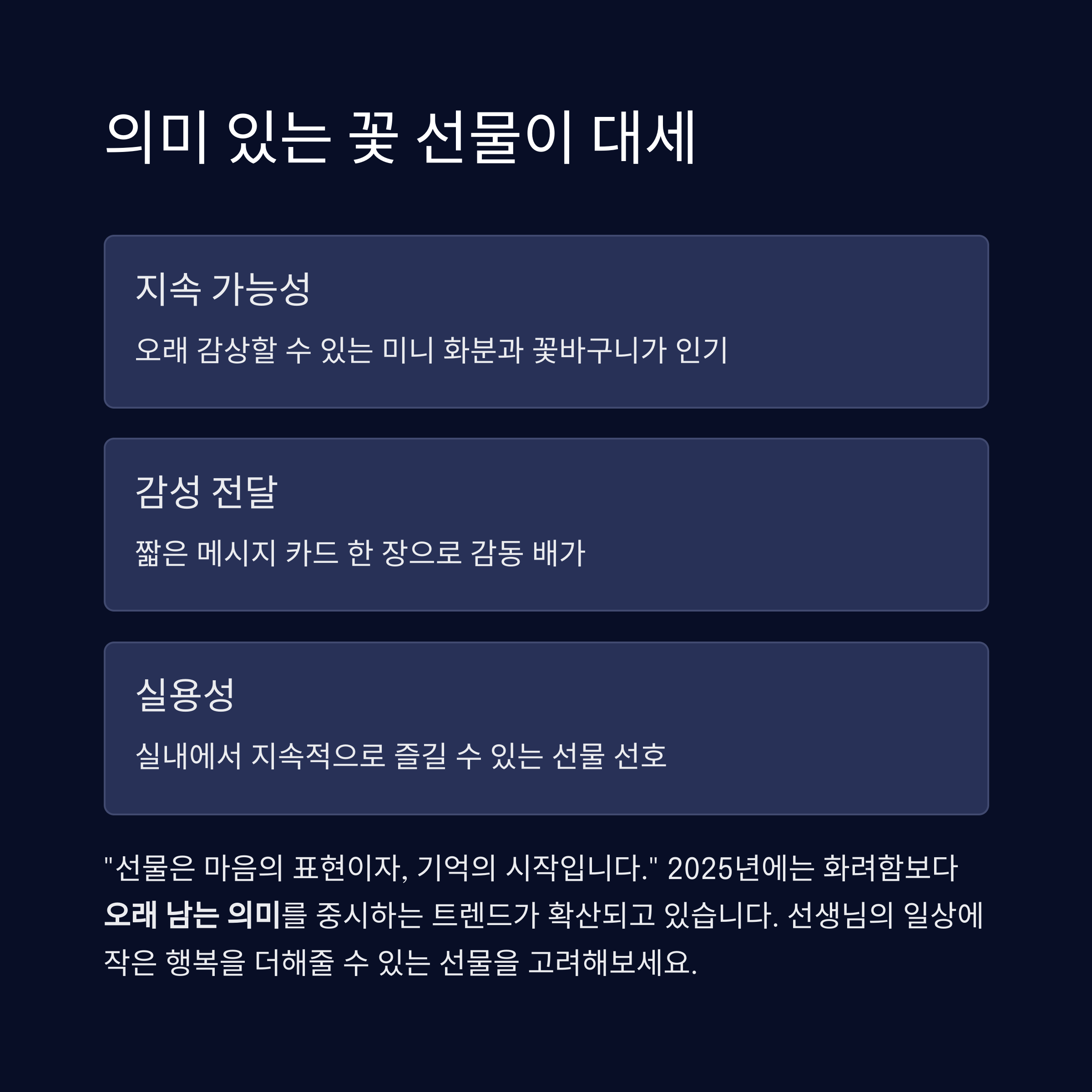 의미 있는 꽃 선물이 대세

지속 가능성

오래 감상할 수 있는 미니 화분과 꽃바구니가 인기

감성 전달

짧은 메시지 카드 한 장으로 감동 배가

실용성

실내에서 지속적으로 즐길 수 있는 선물 선호

"선물은 마음의 표현이자, 기억의 시작입니다." 2025년에는 화려함보다 오래 남는 의미를 중시하는 트렌드가 확산되고 있습니다. 선생님의 일상에 작은 행복을 더해줄 수 있는 선물을 고려해보세요.